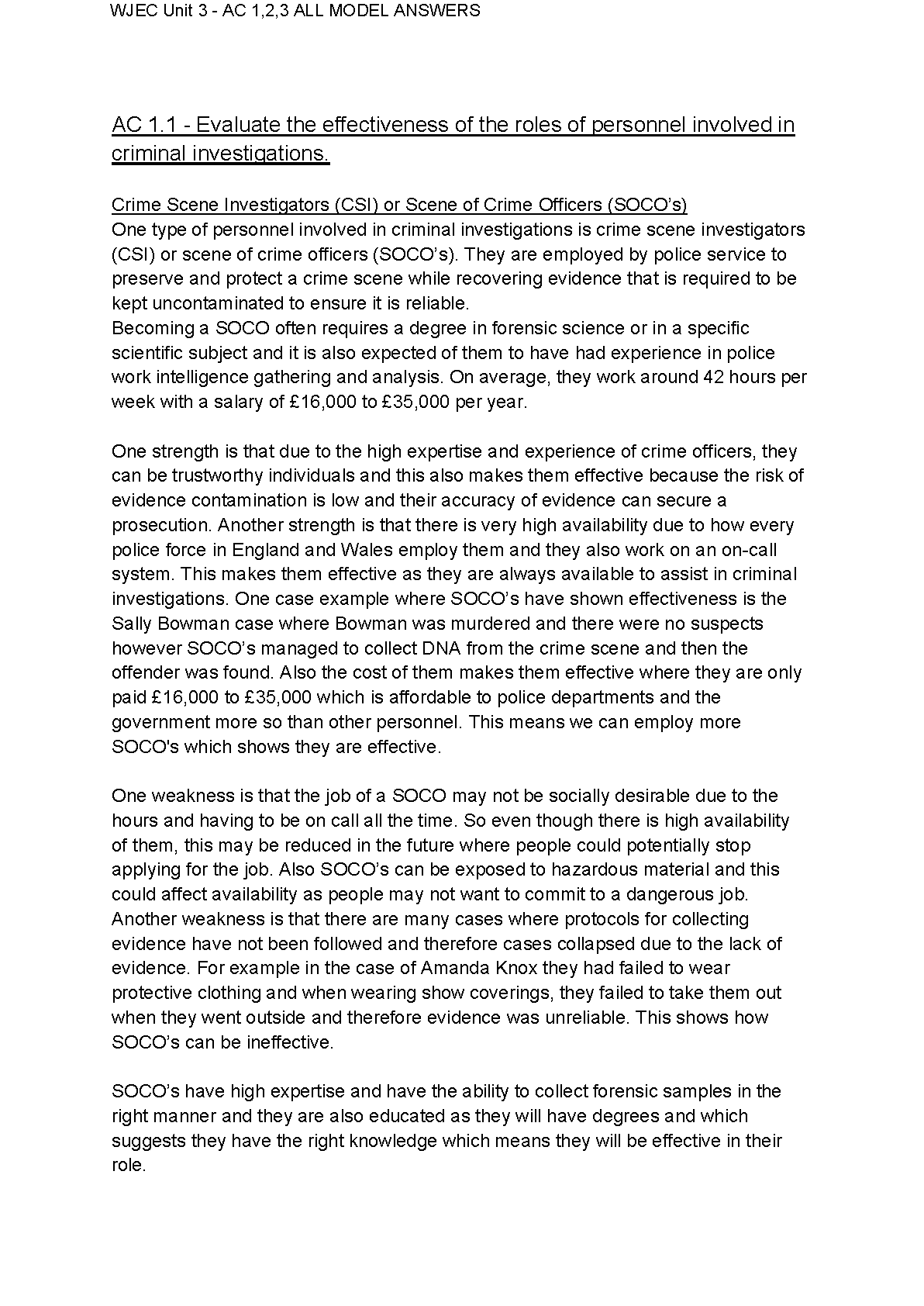 WJEC Unit 3 - AC 1,2,3 ALL MODEL ANSWERS

AC 1.1 - Evaluate the effectiveness of the roles of personnel involved in criminal investigations.

Crime Scene Investigators (CSI) or Scene of Crime Officers (SOCO's)
One type of personnel involved in criminal investigations is crime scene investigators (CSI) or scene of crime officers (SOCO's). They are employed by police service to preserve and protect a crime scene while recovering evidence that is required to be kept uncontaminated to ensure it is reliable.
Becoming a SOCO often requires a degree in forensic science or in a specific scientific subject and it is also expected of them to have had experience in police work intelligence gathering and analysis. On average, they work around 42 hours per week with a salary of £16,000 to £35,000 per year.

One strength is that due to the high expertise and experience of crime officers, they can be trustworthy individuals and this also makes them effective because the risk of evidence contamination is low and their accuracy of evidence can secure a prosecution. Another strength is that there is very high availability due to how every police force in England and Wales employ them and they also work on an on-call system. This makes them effective as they are always available to assist in criminal investigations. One case example where SOCO's have shown effectiveness is the Sally Bowman case where Bowman was murdered and there were no suspects however SOCO's managed to collect DNA from the crime scene and then the offender was found. Also the cost of them makes them effective where they are only paid £16,000 to £35,000 which is affordable to police departments and the government more so than other personnel. This means we can employ more SOCO's which shows they are effective.

One weakness is that the job of a SOCO may not be socially desirable due to the hours and having to be on call all the time. So even though there is high availability of them, this may be reduced in the future where people could potentially stop applying for the job. Also SOCO's can be exposed to hazardous material and this could affect availability as people may not want to commit to a dangerous job. Another weakness is that there are many cases where protocols for collecting evidence have not been followed and therefore cases collapsed due to the lack of evidence. For example in the case of Amanda Knox they had failed to wear protective clothing and when wearing show coverings, they failed to take them out when they went outside and therefore evidence was unreliable. This shows how SOCO's can be ineffective.

SOCO's have high expertise and have the ability to collect forensic samples in the right manner and they are also educated as they will have degrees and which suggests they have the right knowledge which means they will be effective in their role.